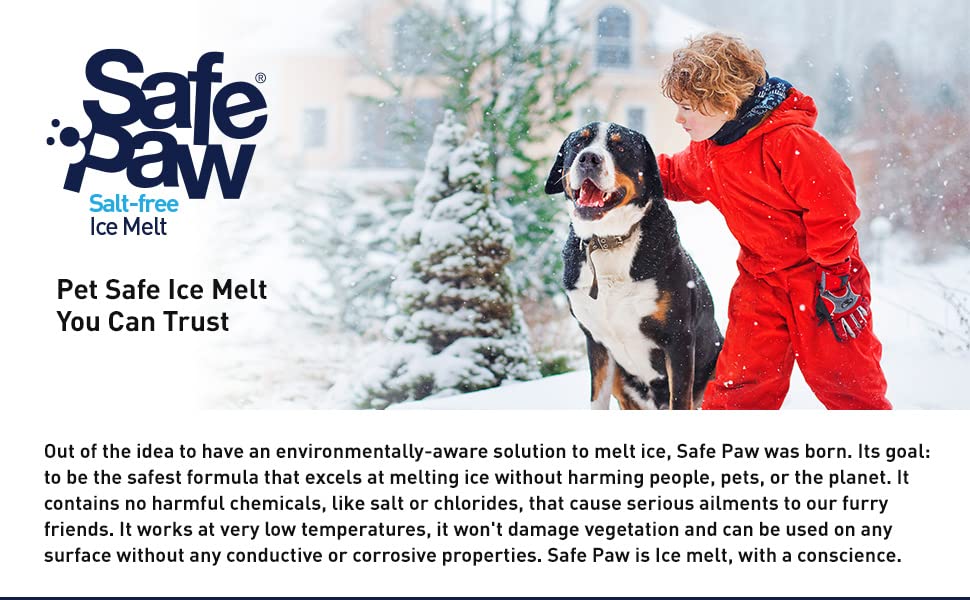 Safe Paw®
Salt-free
Ice Melt

Pet Safe Ice Melt
You Can Trust

Out of the idea to have an environmentally-aware solution to melt ice, Safe Paw was born. Its goal: to be the safest formula that excels at melting ice without harming people, pets, or the planet. It contains no harmful chemicals, like salt or chlorides, that cause serious ailments to our furry friends. It works at very low temperatures, it won't damage vegetation and can be used on any surface without any conductive or corrosive properties. Safe Paw is Ice melt, with a conscience.